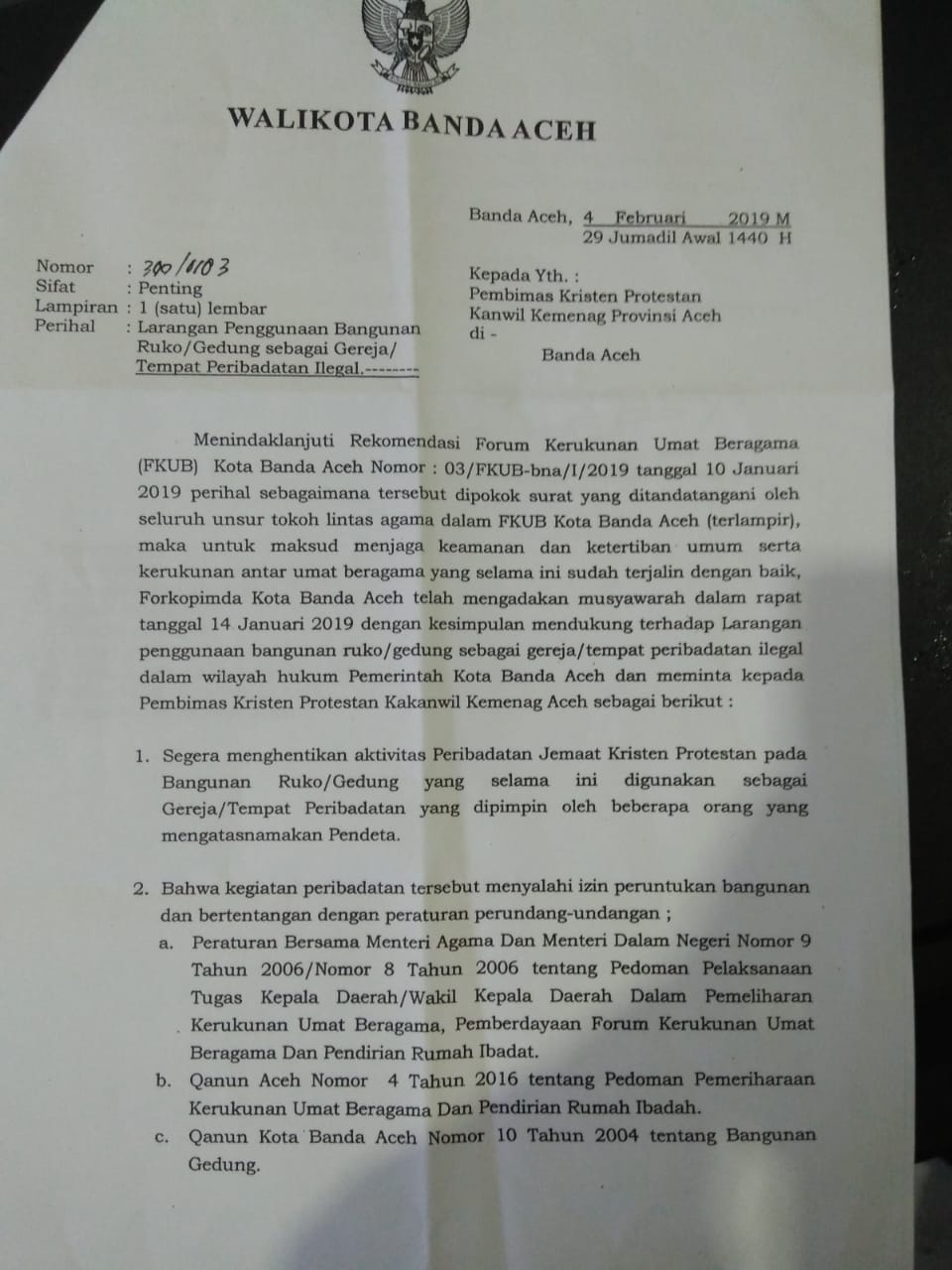 WALIKOTA BANDA ACEH

Banda Aceh, 4 Februari 2019 M
29 Jumadil Awal 1440 H

Nomor : 300/1103
Sifat : Penting
Lampiran : 1 (satu) lembar
Perihal : Larangan Penggunaan Bangunan Ruko/Gedung sebagai Gereja/ Tempat Peribadatan Ilegal.--------

Kepada Yth. :
Pembimas Kristen Protestan
Kanwil Kemenag Provinsi Aceh
di -
Banda Aceh

Menindaklanjuti Rekomendasi Forum Kerukunan Umat Beragama (FKUB) Kota Banda Aceh Nomor : 03/FKUB-bna/I/2019 tanggal 10 Januari 2019 perihal sebagaimana tersebut dipokok surat yang ditandatangani oleh seluruh unsur tokoh lintas agama dalam FKUB Kota Banda Aceh (terlampir), maka untuk maksud menjaga keamanan dan ketertiban umum serta kerukunan antar umat beragama yang selama ini sudah terjalin dengan baik, Forkopimda Kota Banda Aceh telah mengadakan musyawarah dalam rapat tanggal 14 Januari 2019 dengan kesimpulan mendukung terhadap Larangan penggunaan bangunan ruko/gedung sebagai gereja/tempat peribadatan ilegal dalam wilayah hukum Pemerintah Kota Banda Aceh dan meminta kepada Pembimas Kristen Protestan Kakanwil Kemenag Aceh sebagai berikut :

1. Segera menghentikan aktivitas Peribadatan Jemaat Kristen Protestan pada Bangunan Ruko/Gedung yang selama ini digunakan sebagai Gereja/Tempat Peribadatan yang dipimpin oleh beberapa orang yang mengatasnamakan Pendeta.

2. Bahwa kegiatan peribadatan tersebut menyalahi izin peruntukan bangunan dan bertentangan dengan peraturan perundang-undangan ;
a. Peraturan Bersama Menteri Agama Dan Menteri Dalam Negeri Nomor 9 Tahun 2006/Nomor 8 Tahun 2006 tentang Pedoman Pelaksanaan Tugas Kepala Daerah/Wakil Kepala Daerah Dalam Pemeliharan Kerukunan Umat Beragama, Pemberdayaan Forum Kerukunan Umat Beragama Dan Pendirian Rumah Ibadat.
b. Qanun Aceh Nomor 4 Tahun 2016 tentang Pedoman Pemeriharaan Kerukunan Umat Beragama Dan Pendirian Rumah Ibadah.
c. Qanun Kota Banda Aceh Nomor 10 Tahun 2004 tentang Bangunan Gedung.